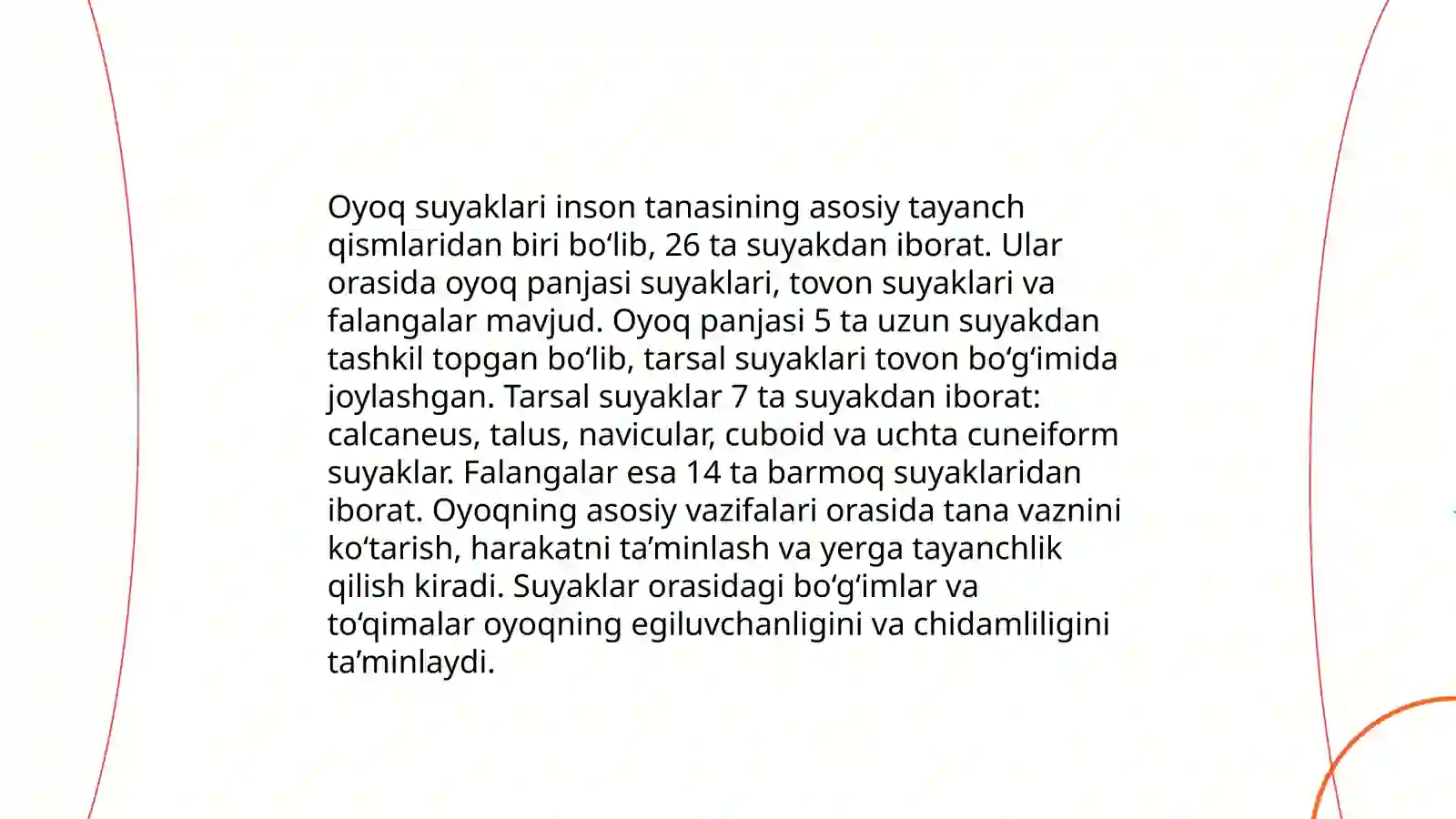 Oyoq suyaklari inson tanasining asosiy tayanch qismlaridan biri bo‘lib, 26 ta suyakdan iborat. Ular orasida oyoq panjasi suyaklari, tovon suyaklari va falangalar mavjud. Oyoq panjasi 5 ta uzun suyakdan tashkil topgan bo‘lib, tarsal suyaklari tovon bo‘g‘imida joylashgan. Tarsal suyaklar 7 ta suyakdan iborat: calcaneus, talus, navicular, cuboid va uchta cuneiform suyaklar. Falangalar esa 14 ta barmoq suyaklaridan iborat. Oyoqning asosiy vazifalari orasida tana vaznini ko‘tarish, harakatni ta’minlash va yerga tayanchlik qilish kiradi. Suyaklar orasidagi bo‘g‘imlar va to‘qimalar oyoqning egiluvchanligini va chidamliligini ta’minlaydi.